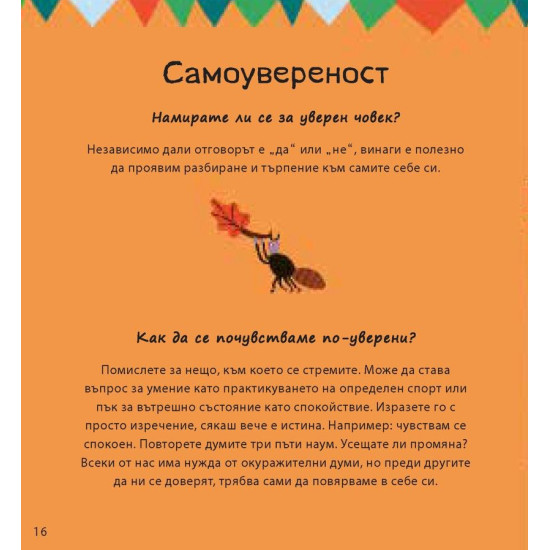 Самоувереност

Намирате ли се за уверен човек?

Независимо дали отговорът е „да“ или „не“, винаги е полезно да проявим разбиране и търпение към самите себе си.

Как да се почувстваме по-уверени?

Помислете за нещо, към което се стремите. Може да става въпрос за умение като практикуването на определен спорт или пък за вътрешно състояние като спокойствие. Изразете го с просто изречение, сякаш вече е истина. Например: чувствам се спокоен. Повторете думите три пъти наум. Усещате ли промяна? Всеки от нас има нужда от окуражителни думи, но преди другите да ни се доверят, трябва сами да повярваме в себе си.

16